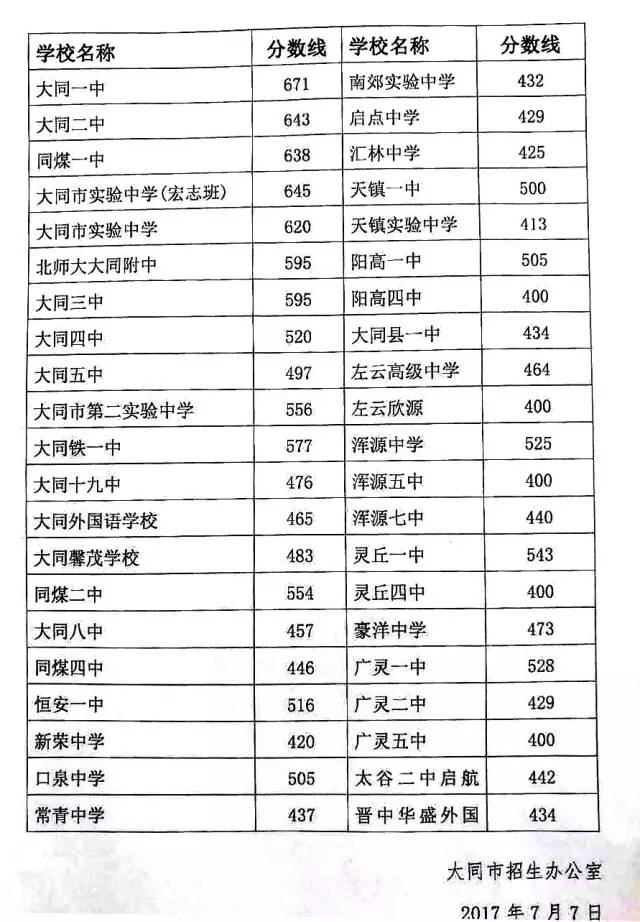 | 学校名称 | 分数线 | 学校名称 | 分数线 |
|---|---|---|---|
| 大同一中 | 671 | 南郊实验中学 | 432 |
| 大同二中 | 643 | 启点中学 | 429 |
| 同煤一中 | 638 | 汇林中学 | 425 |
| 大同市实验中学(宏志班) | 645 | 天镇一中 | 500 |
| 大同市实验中学 | 620 | 天镇实验中学 | 413 |
| 北师大大同附中 | 595 | 阳高一中 | 505 |
| 大同三中 | 595 | 阳高四中 | 400 |
| 大同四中 | 520 | 大同县一中 | 434 |
| 大同五中 | 497 | 左云高级中学 | 464 |
| 大同市第二实验中学 | 556 | 左云欣源 | 400 |
| 大同铁一中 | 577 | 浑源中学 | 525 |
| 大同十九中 | 476 | 浑源五中 | 400 |
| 大同外国语学校 | 465 | 浑源七中 | 440 |
| 大同馨茂学校 | 483 | 灵丘一中 | 543 |
| 同煤二中 | 554 | 灵丘四中 | 400 |
| 大同八中 | 457 | 豪洋中学 | 473 |
| 同煤四中 | 446 | 广灵一中 | 528 |
| 恒安一中 | 516 | 广灵二中 | 429 |
| 新荣中学 | 420 | 广灵五中 | 400 |
| 口泉中学 | 505 | 太谷二中启航 | 442 |
| 常青中学 | 437 | 晋中华盛外国 | 434 |

大同市招生办公室

2017年7月7日